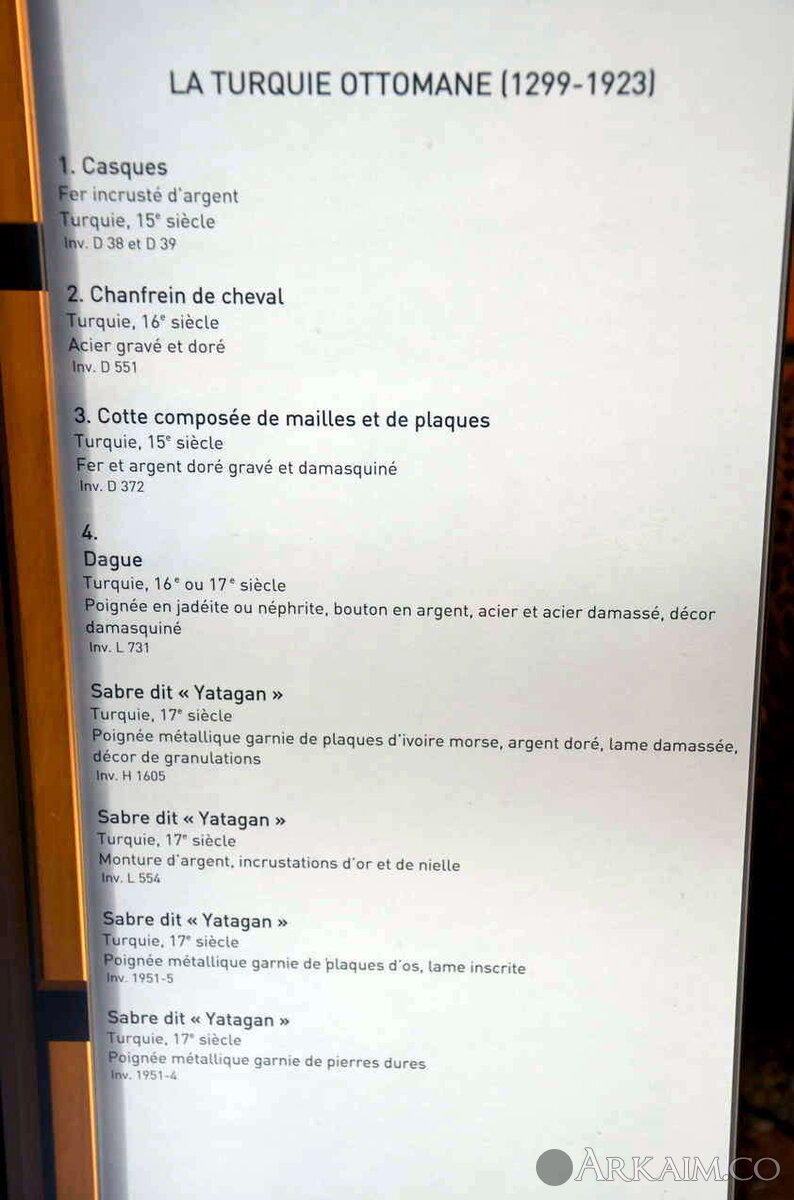 LA TURQUIE OTTOMANE (1299-1923)

1. Casques
Fer incrusté d'argent
Turquie, 15e siècle
Inv. D 38 et D 39

2. Chanfrein de cheval
Turquie, 16e siècle
Acier gravé et doré
Inv. D 551

3. Cotte composée de mailles et de plaques
Turquie, 15e siècle
Fer et argent doré gravé et damasquiné
Inv. D 372

4.
Dague
Turquie, 16e ou 17e siècle
Poignée en jadéite ou néphrite, bouton en argent, acier et acier damassé, décor damasquiné
Inv. L 731

Sabre dit « Yatagan »
Turquie, 17e siècle
Poignée métallique garnie de plaques d'ivoire morse, argent doré, lame damassée, décor de granulations
Inv. H 1605

Sabre dit « Yatagan »
Turquie, 17e siècle
Monture d'argent, incrustations d'or et de nielle
Inv. L 554

Sabre dit « Yatagan »
Turquie, 17e siècle
Poignée métallique garnie de plaques d'os, lame inscrite
Inv. 1951-5

Sabre dit « Yatagan »
Turquie, 17e siècle
Poignée métallique garnie de pierres dures
Inv. 1951-4

ARKAIM.CO